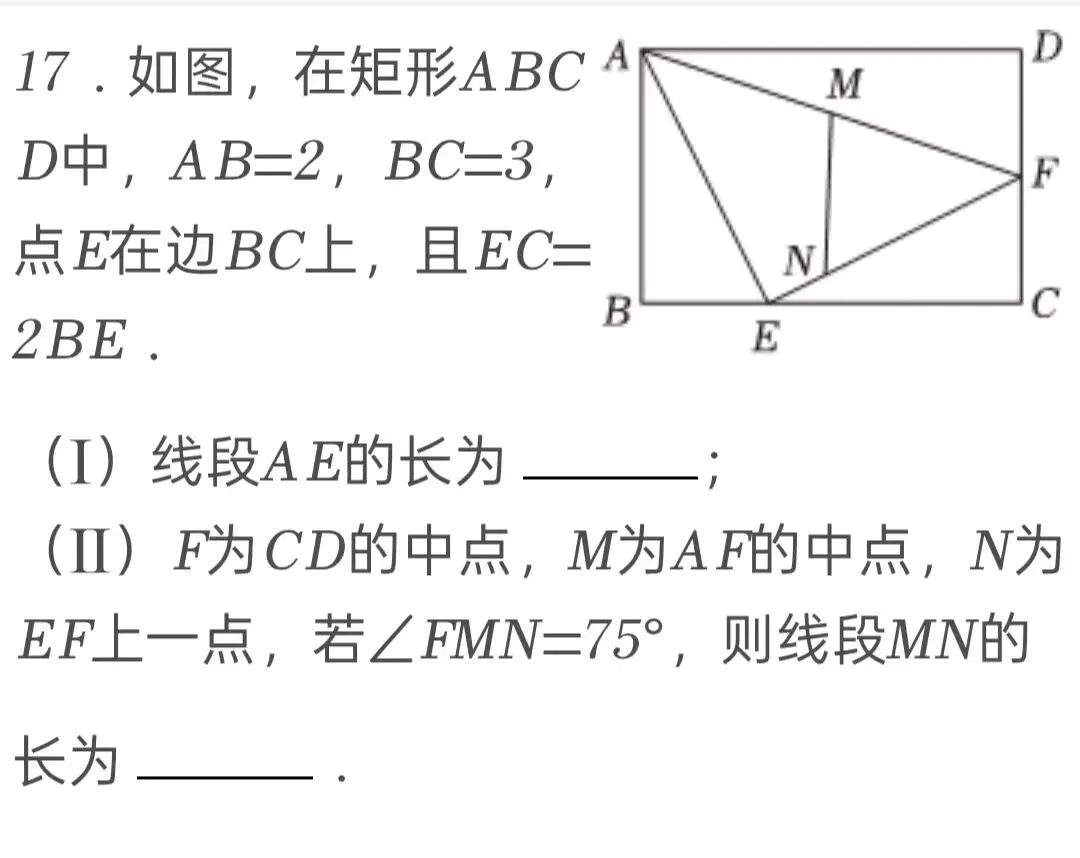 17．如图，在矩形$ABCD$中，$AB=2$，$BC=3$，点$E$在边$BC$上，且$EC=2BE$．

A D M F N B E C

（I）线段$AE$的长为 ______；
（II）$F$为$CD$的中点，$M$为$AF$的中点，$N$为$EF$上一点，若$\angle FMN=75°$，则线段$MN$的长为 ______．